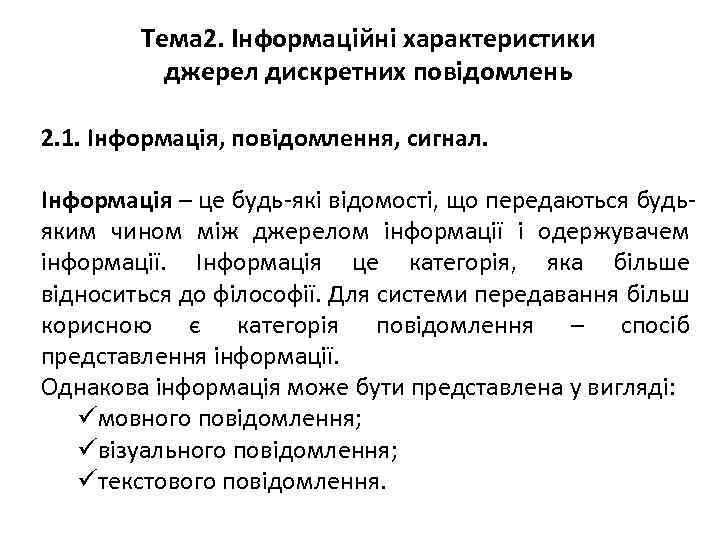 Тема2. Інформаційні характеристики джерел дискретних повідомлень

2.1. Інформація, повідомлення, сигнал.

Інформація – це будь-які відомості, що передаються будь-яким чином між джерелом інформації і одержувачем інформації. Інформація це категорія, яка більше відноситься до філософії. Для системи передавання більш корисною є категорія повідомлення – спосіб представлення інформації.
Однакова інформація може бути представлена у вигляді:
✓мовного повідомлення;
✓візуального повідомлення;
✓текстового повідомлення.